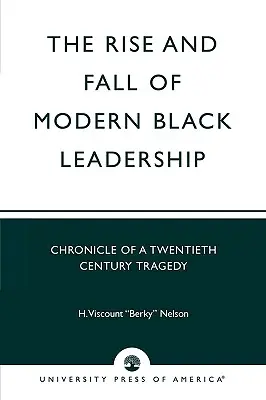 THE RISE AND FALL OF MODERN BLACK LEADERSHIP

CHRONICLE OF A TWENTIETH CENTURY TRAGEDY

H. Viscount "Berky" Nelson

UNIVERSITY PRESS OF AMERICA®